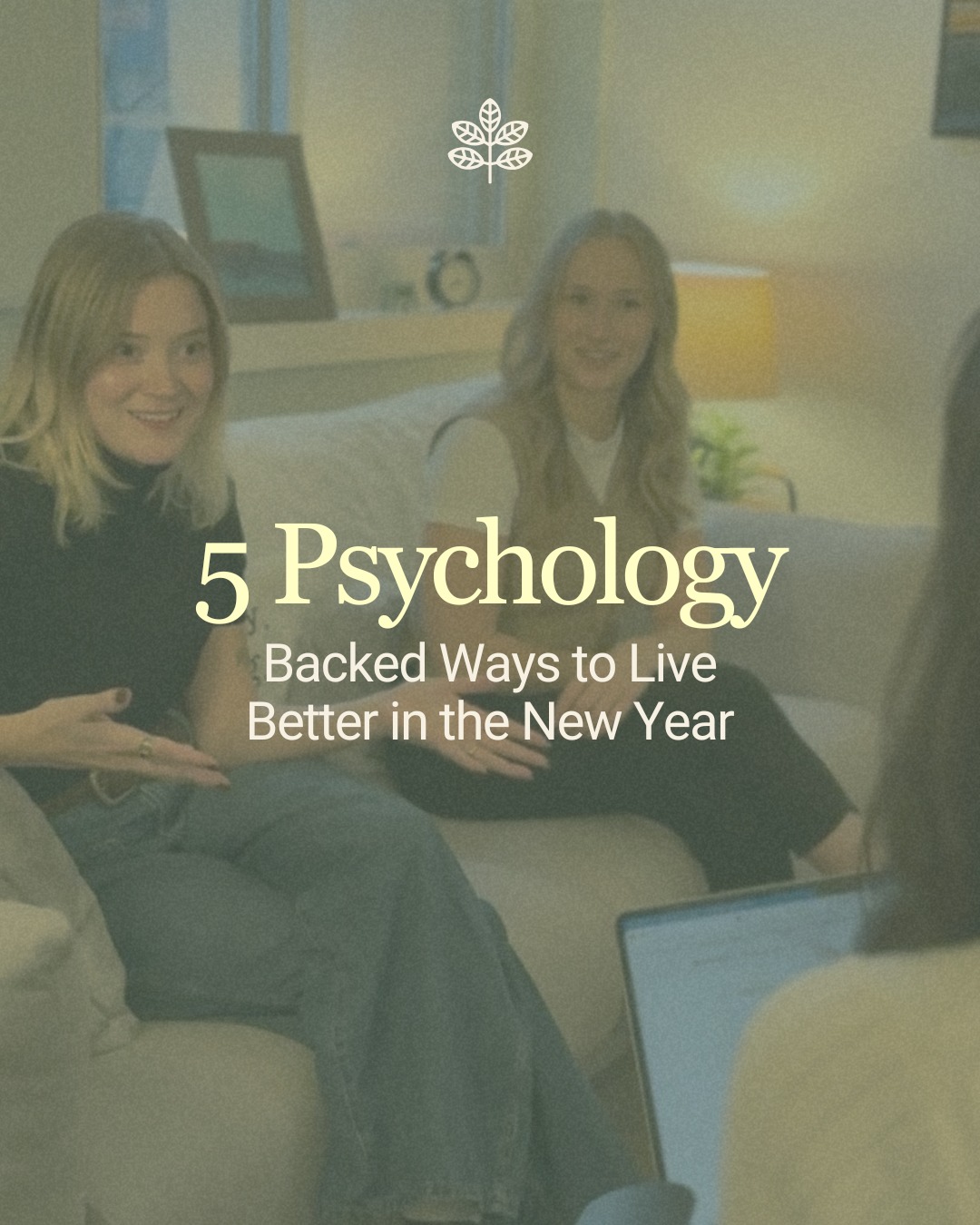 5 Psychology

Backed Ways to Live Better in the New Year